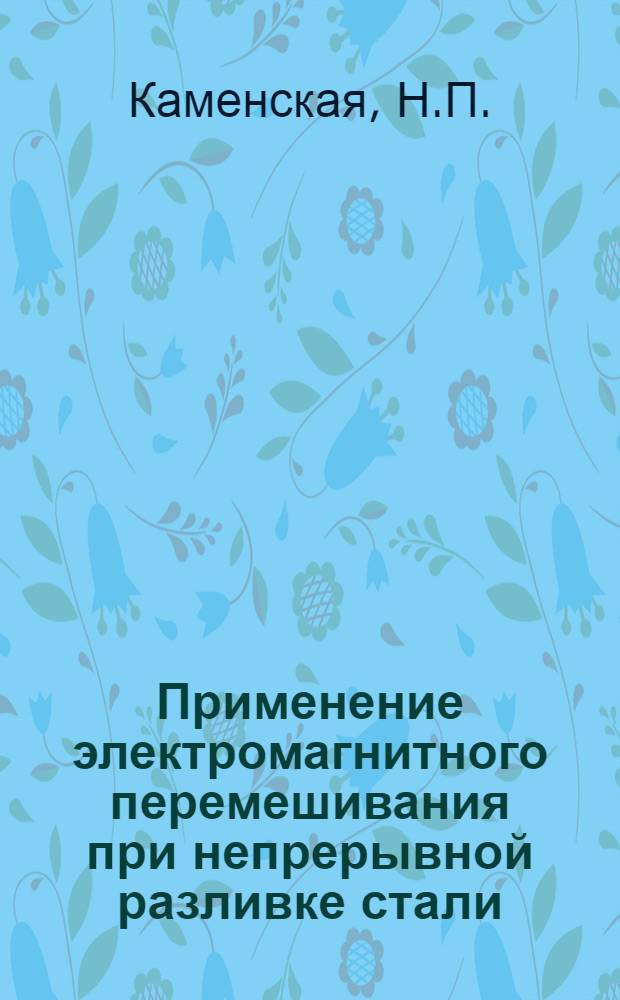 Каменская, Н.П.

Применение электромагнитного перемешивания при непрерывной разливке стали